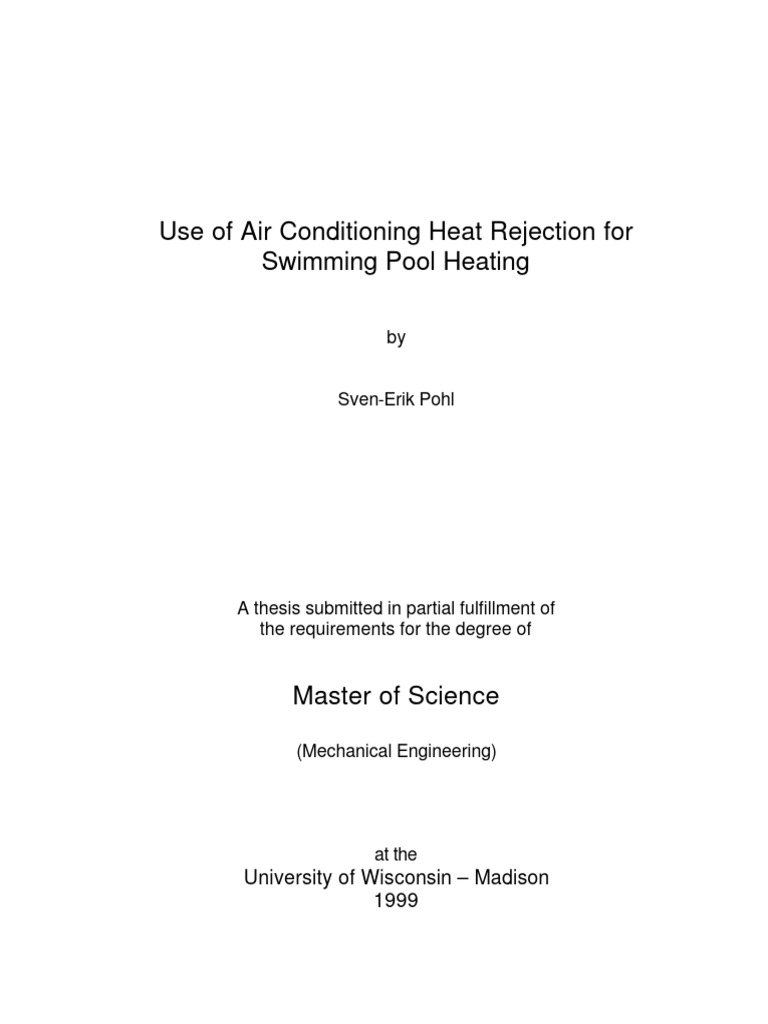 Use of Air Conditioning Heat Rejection for Swimming Pool Heating

by

Sven-Erik Pohl

A thesis submitted in partial fulfillment of the requirements for the degree of

Master of Science

(Mechanical Engineering)

at the
University of Wisconsin – Madison
1999